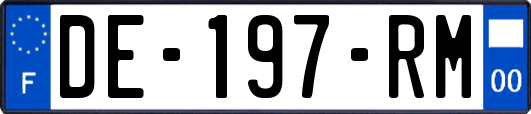 F
DE-197-RM
00